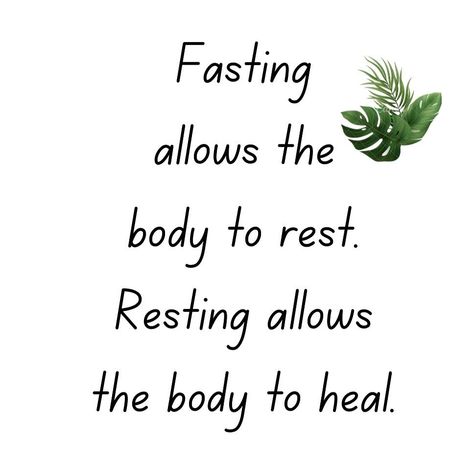 Fasting allows the body to rest. Resting allows the body to heal.